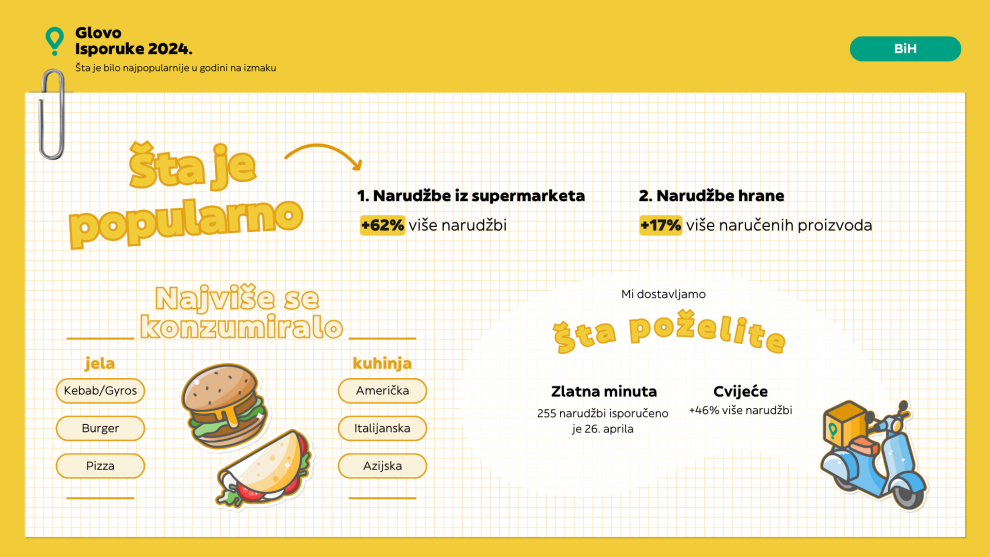 Glovo
Isporuke 2024.
Šta je bilo najpopularnije u godini na izmaku

BiH

Šta je popularno

1. Narudžbe iz supermarketa
+62% više narudžbi

2. Narudžbe hrane
+17% više naručenih proizvoda

Najviše se konzumiralo

jela
Kebab/Gyros
Burger
Pizza

kuhinja
Američka
Italijanska
Azijska

Mi dostavljamo
šta poželite

Zlatna minuta
255 narudžbi isporučeno je 26. aprila

Cvijeće
+46% više narudžbi